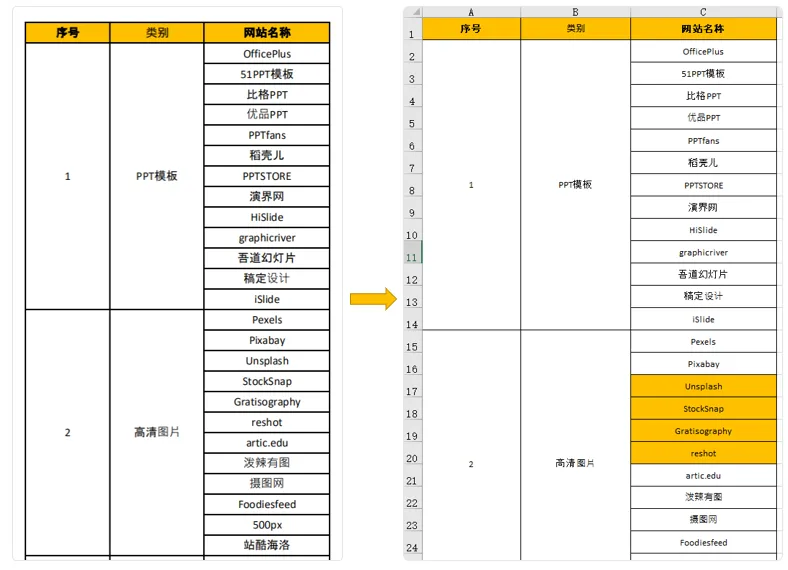 | 序号 | 类别 | 网站名称 |
|---|---|---|
| 1 | PPT模板 | OfficePlus |
| | | 51PPT模板 |
| | | 比格PPT |
| | | 优品PPT |
| | | PPTfans |
| | | 稻壳儿 |
| | | PPTSTORE |
| | | 演界网 |
| | | HiSlide |
| | | graphicriver |
| | | 吾道幻灯片 |
| | | 稿定设计 |
| | | iSlide |
| 2 | 高清图片 | Pexels |
| | | Pixabay |
| | | Unsplash |
| | | StockSnap |
| | | Gratisography |
| | | reshot |
| | | artic.edu |
| | | 泼辣有图 |
| | | 摄图网 |
| | | Foodiesfeed |
| | | 500px |
| | | 站酷海洛 |

| | A | B | C |
|---|---|---|---|
| 1 | 序号 | 类别 | 网站名称 |
| 2 | 1 | PPT模板 | OfficePlus |
| 3 | | | 51PPT模板 |
| 4 | | | 比格PPT |
| 5 | | | 优品PPT |
| 6 | | | PPTfans |
| 7 | | | 稻壳儿 |
| 8 | | | PPTSTORE |
| 9 | | | 演界网 |
| 10 | | | HiSlide |
| 11 | | | graphicriver |
| 12 | | | 吾道幻灯片 |
| 13 | | | 稿定设计 |
| 14 | | | iSlide |
| 15 | 2 | 高清图片 | Pexels |
| 16 | | | Pixabay |
| 17 | | | Unsplash |
| 18 | | | StockSnap |
| 19 | | | Gratisography |
| 20 | | | reshot |
| 21 | | | artic.edu |
| 22 | | | 泼辣有图 |
| 23 | | | 摄图网 |
| 24 | | | Foodiesfeed |